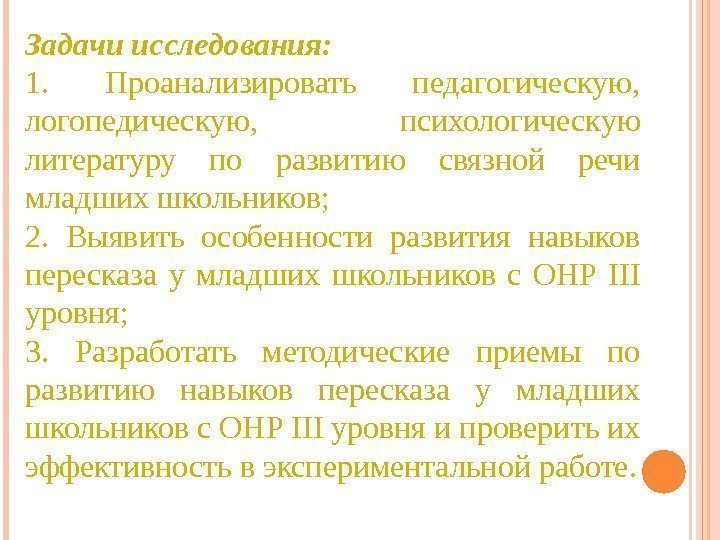 Задачи исследования:
1. Проанализировать педагогическую, логопедическую, психологическую литературу по развитию связной речи младших школьников;
2. Выявить особенности развития навыков пересказа у младших школьников с ОНР III уровня;
3. Разработать методические приемы по развитию навыков пересказа у младших школьников с ОНР III уровня и проверить их эффективность в экспериментальной работе.